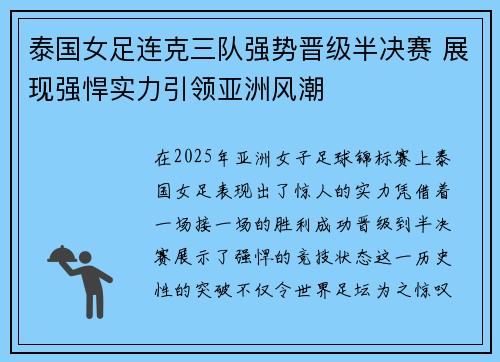 泰国女足连克三队强势晋级半决赛 展现强悍实力引领亚洲风潮

在2025年亚洲女子足球锦标赛上泰国女足表现出了惊人的实力凭借着一场接一场的胜利成功晋级到半决赛展示了强悍的竞技状态这一历史性的突破不仅令世界足坛为之惊叹